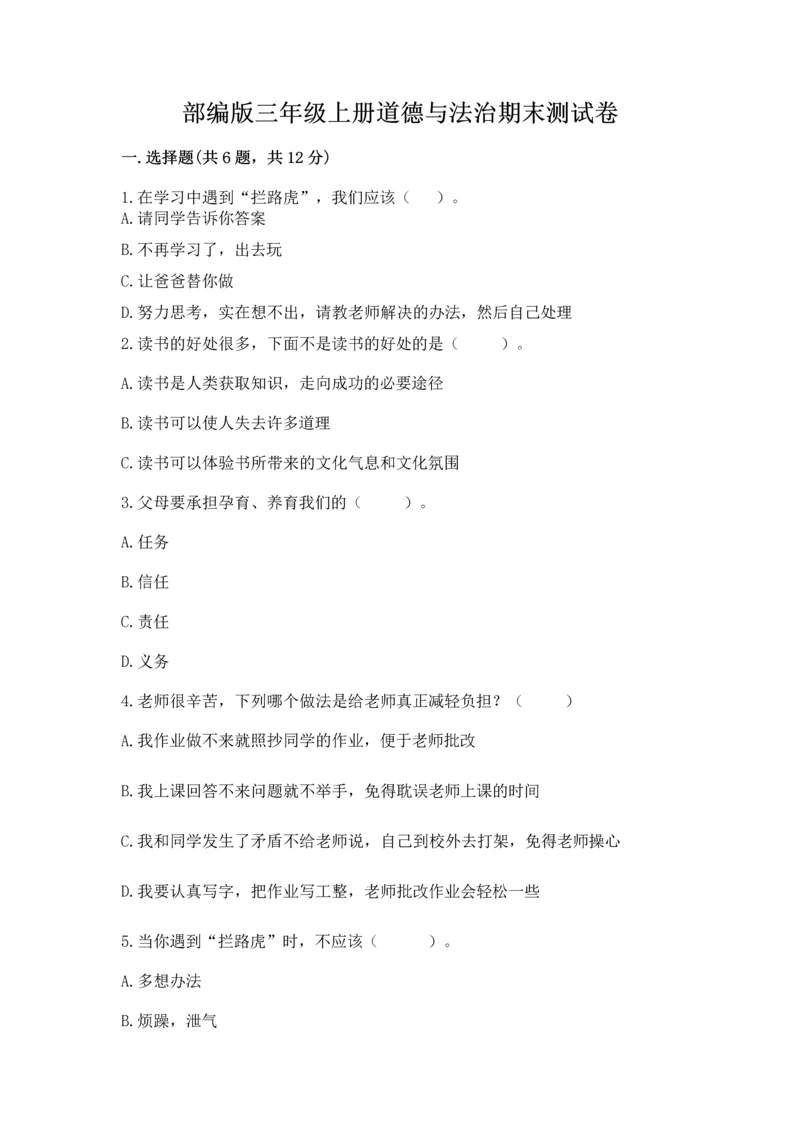 部编版三年级上册道德与法治期末测试卷

一.选择题(共6题，共12分)

1.在学习中遇到“拦路虎”，我们应该（　　）。

A.请同学告诉你答案

B.不再学习了，出去玩

C.让爸爸替你做

D.努力思考，实在想不出，请教老师解决的办法，然后自己处理

2.读书的好处很多，下面不是读书的好处的是（　　）。

A.读书是人类获取知识，走向成功的必要途径

B.读书可以使人失去许多道理

C.读书可以体验书所带来的文化气息和文化氛围

3.父母要承担孕育、养育我们的（　　）。

A.任务

B.信任

C.责任

D.义务

4.老师很辛苦，下列哪个做法是给老师真正减轻负担？（　　）

A.我作业做不来就照抄同学的作业，便于老师批改

B.我上课回答不来问题就不举手，免得耽误老师上课的时间

C.我和同学发生了矛盾不给老师说，自己到校外去打架，免得老师操心

D.我要认真写字，把作业写工整，老师批改作业会轻松一些

5.当你遇到“拦路虎”时，不应该（　　）。

A.多想办法

B.烦躁，泄气